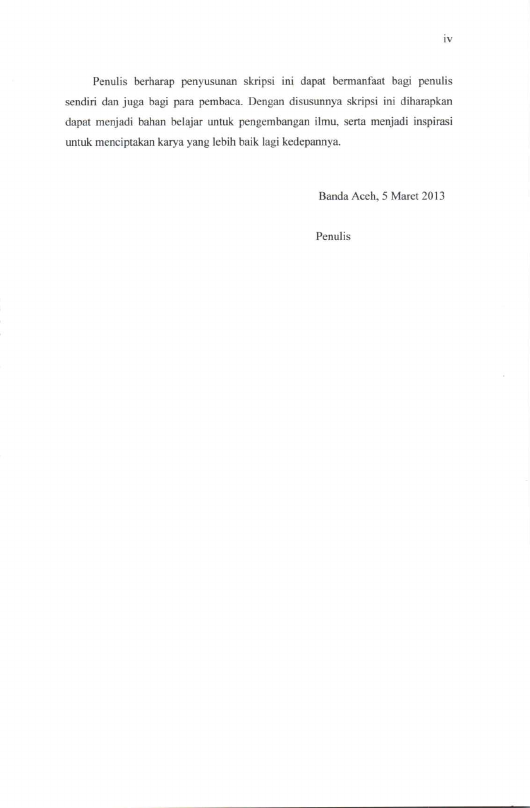 iv

Penulis berharap penyusunan skripsi ini dapat bermanfaat bagi penulis sendiri dan juga bagi para pembaca. Dengan disusunnya skripsi ini diharapkan dapat menjadi bahan belajar untuk pengembangan ilmu, serta menjadi inspirasi untuk menciptakan karya yang lebih baik lagi kedepannya.

Banda Aceh, 5 Maret 2013

Penulis